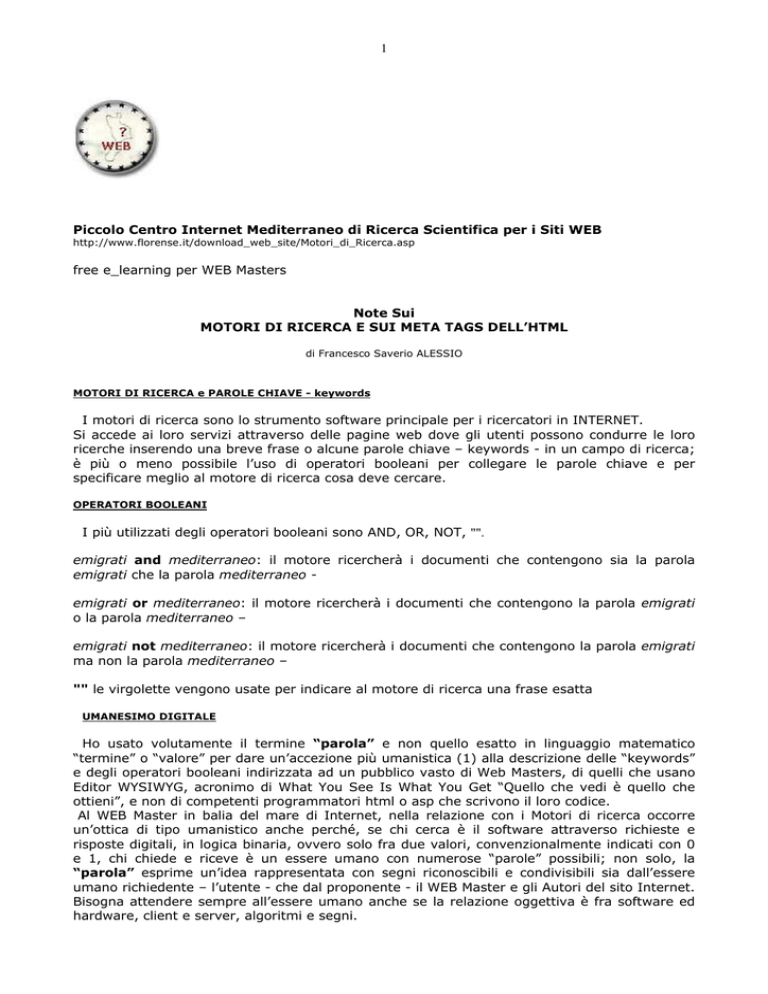 1

?
WEB

Piccolo Centro Internet Mediterraneo di Ricerca Scientifica per i Siti WEB
http://www.florense.it/download_web_site/Motori_di_Ricerca.asp

free e_learning per WEB Masters

Note Sui
MOTORI DI RICERCA E SUI META TAGS DELL'HTML

di Francesco Saverio ALESSIO

MOTORI DI RICERCA e PAROLE CHIAVE - keywords

I motori di ricerca sono lo strumento software principale per i ricercatori in INTERNET.
Si accede ai loro servizi attraverso delle pagine web dove gli utenti possono condurre le loro ricerche inserendo una breve frase o alcune parole chiave – keywords - in un campo di ricerca; è più o meno possibile l'uso di operatori booleani per collegare le parole chiave e per specificare meglio al motore di ricerca cosa deve cercare.

OPERATORI BOOLEANI

I più utilizzati degli operatori booleani sono AND, OR, NOT, "".

emigrati and mediterraneo: il motore ricercherà i documenti che contengono sia la parola emigrati che la parola mediterraneo -

emigrati or mediterraneo: il motore ricercherà i documenti che contengono la parola emigrati o la parola mediterraneo –

emigrati not mediterraneo: il motore ricercherà i documenti che contengono la parola emigrati ma non la parola mediterraneo –

"" le virgolette vengono usate per indicare al motore di ricerca una frase esatta

UMANESIMO DIGITALE

Ho usato volutamente il termine "parola" e non quello esatto in linguaggio matematico "termine" o "valore" per dare un'accezione più umanistica (1) alla descrizione delle "keywords" e degli operatori booleani indirizzata ad un pubblico vasto di Web Masters, di quelli che usano Editor WYSIWYG, acronimo di What You See Is What You Get "Quello che vedi è quello che ottieni", e non di competenti programmatori html o asp che scrivono il loro codice.
Al WEB Master in balia del mare di Internet, nella relazione con i Motori di ricerca occorre un'ottica di tipo umanistico anche perché, se chi cerca è il software attraverso richieste e risposte digitali, in logica binaria, ovvero solo fra due valori, convenzionalmente indicati con 0 e 1, chi chiede e riceve è un essere umano con numerose "parole" possibili; non solo, la "parola" esprime un'idea rappresentata con segni riconoscibili e condivisibili sia dall'essere umano richiedente – l'utente - che dal proponente - il WEB Master e gli Autori del sito Internet. Bisogna attendere sempre all'essere umano anche se la relazione oggettiva è fra software ed hardware, client e server, algoritmi e segni.